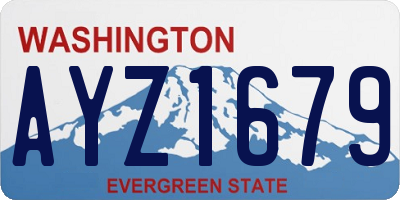 WASHINGTON

AYZ1679

EVERGREEN STATE